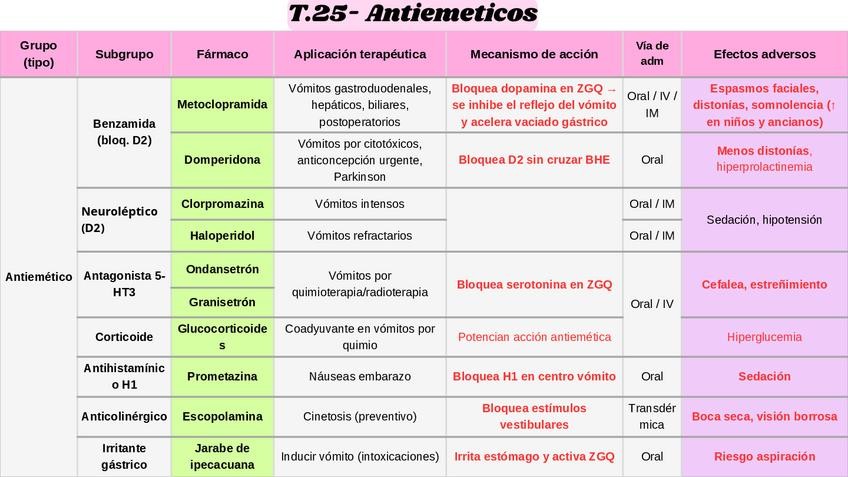 T.25- Antiemeticos

| Grupo (tipo) | Subgrupo | Fármaco | Aplicación terapéutica | Mecanismo de acción | Vía de adm | Efectos adversos |
|---|---|---|---|---|---|---|
| Antiemético | Benzamida (bloq. D2) | Metoclopramida | Vómitos gastroduodenales, hepáticos, biliares, postoperatorios | Bloquea dopamina en ZGQ → se inhibe el reflejo del vómito y acelera vaciado gástrico | Oral / IV / IM | Espasmos faciales, distonías, somnolencia (↑ en niños y ancianos) |
| | | Domperidona | Vómitos por citotóxicos, anticoncepción urgente, Parkinson | Bloquea D2 sin cruzar BHE | Oral | Menos distonías, hiperprolactinemia |
| | Neuroléptico (D2) | Clorpromazina | Vómitos intensos | | Oral / IM | Sedación, hipotensión |
| | | Haloperidol | Vómitos refractarios | | Oral / IM | |
| | Antagonista 5-HT3 | Ondansetrón | Vómitos por quimioterapia/radioterapia | Bloquea serotonina en ZGQ | Oral / IV | Cefalea, estreñimiento |
| | | Granisetrón | | | | |
| | Corticoide | Glucocorticoides | Coadyuvante en vómitos por quimio | Potencian acción antiemética | | Hiperglucemia |
| | Antihistamínico H1 | Prometazina | Náuseas embarazo | Bloquea H1 en centro vómito | Oral | Sedación |
| | Anticolinérgico | Escopolamina | Cinetosis (preventivo) | Bloquea estímulos vestibulares | Transdérmica | Boca seca, visión borrosa |
| | Irritante gástrico | Jarabe de ipecacuana | Inducir vómito (intoxicaciones) | Irrita estómago y activa ZGQ | Oral | Riesgo aspiración |